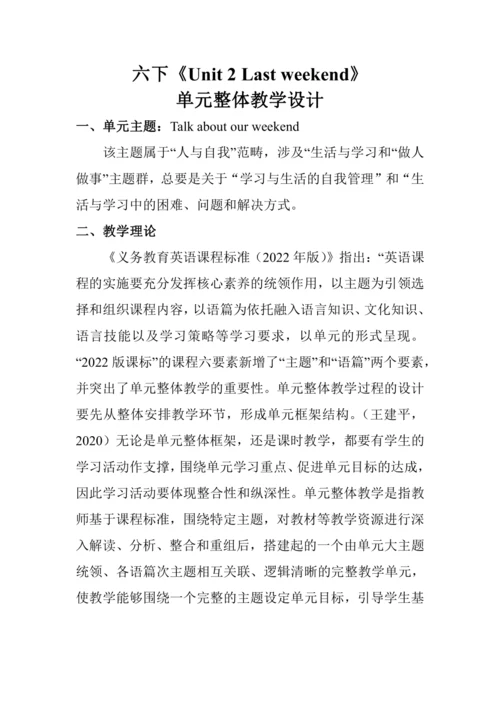 六下《Unit 2 Last weekend》
单元整体教学设计

一、单元主题：Talk about our weekend

该主题属于“人与自我”范畴，涉及“生活与学习和“做人做事”主题群，总要是关于“学习与生活的自我管理”和“生活与学习中的困难、问题和解决方式。

二、教学理论

《义务教育英语课程标准（2022 年版）》指出：“英语课程的实施要充分发挥核心素养的统领作用，以主题为引领选择和组织课程内容，以语篇为依托融入语言知识、文化知识、语言技能以及学习策略等学习要求，以单元的形式呈现。“2022 版课标”的课程六要素新增了“主题”和“语篇”两个要素，并突出了单元整体教学的重要性。单元整体教学过程的设计要先从整体安排教学环节，形成单元框架结构。（王建平，2020）无论是单元整体框架，还是课时教学，都要有学生的学习活动作支撑，围绕单元学习重点、促进单元目标的达成，因此学习活动要体现整合性和纵深性。单元整体教学是指教师基于课程标准，围绕特定主题，对教材等教学资源进行深入解读、分析、整合和重组后，搭建起的一个由单元大主题统领、各语篇次主题相互关联、逻辑清晰的完整教学单元，使教学能够围绕一个完整的主题设定单元目标，引导学生基